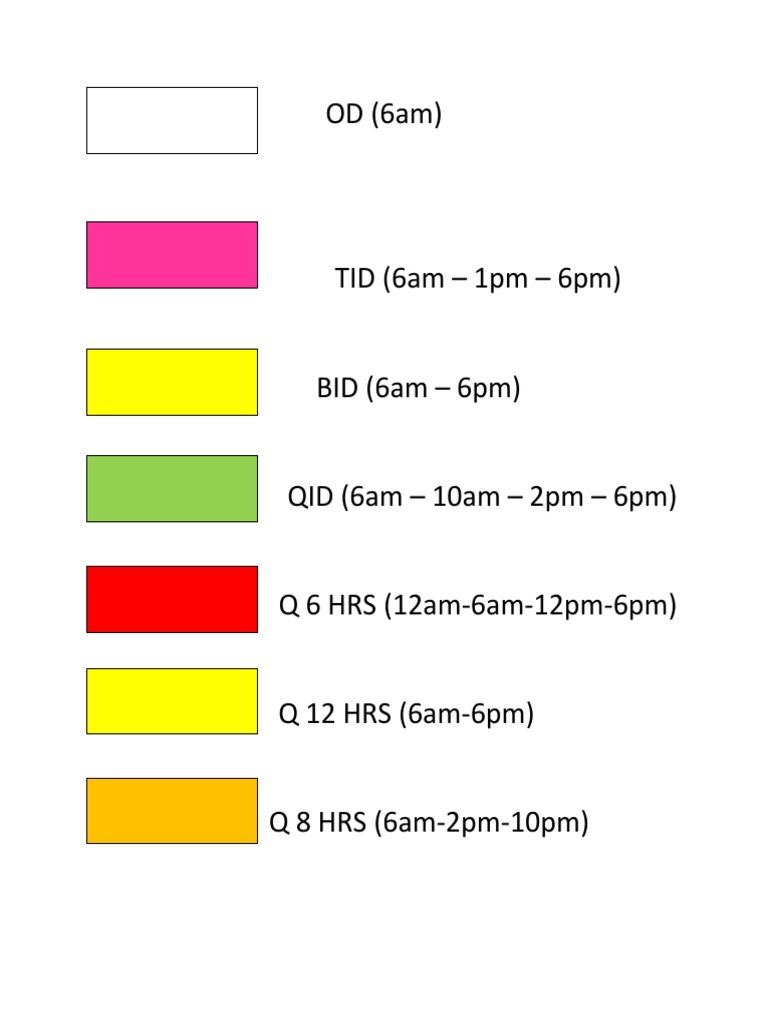 OD (6am)

TID (6am – 1pm – 6pm)

BID (6am – 6pm)

QID (6am – 10am – 2pm – 6pm)

Q 6 HRS (12am-6am-12pm-6pm)

Q 12 HRS (6am-6pm)

Q 8 HRS (6am-2pm-10pm)